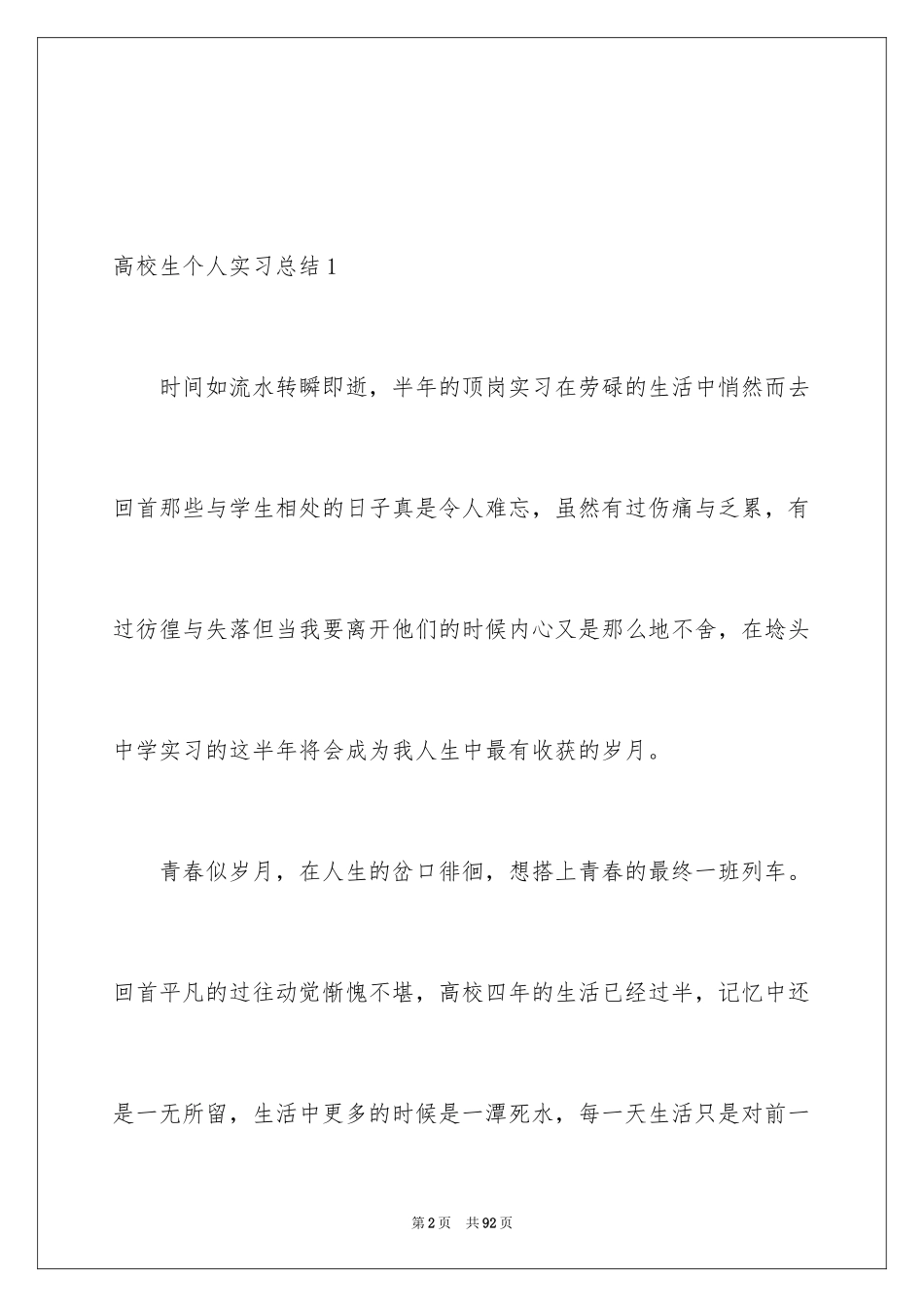 高校生个人实习总结1

时间如流水转瞬即逝，半年的顶岗实习在劳碌的生活中悄然而去回首那些与学生相处的日子真是令人难忘，虽然有过伤痛与乏累，有过彷徨与失落但当我要离开他们的时候内心又是那么地不舍，在埝头中学实习的这半年将会成为我人生中最有收获的岁月。

青春似岁月，在人生的岔口徘徊，想搭上青春的最终一班列车。回首平凡的过往动觉惭愧不堪，高校四年的生活已经过半，记忆中还是一无所留，生活中更多的时候是一潭死水，每一天生活只是对前一

第2页 共92页